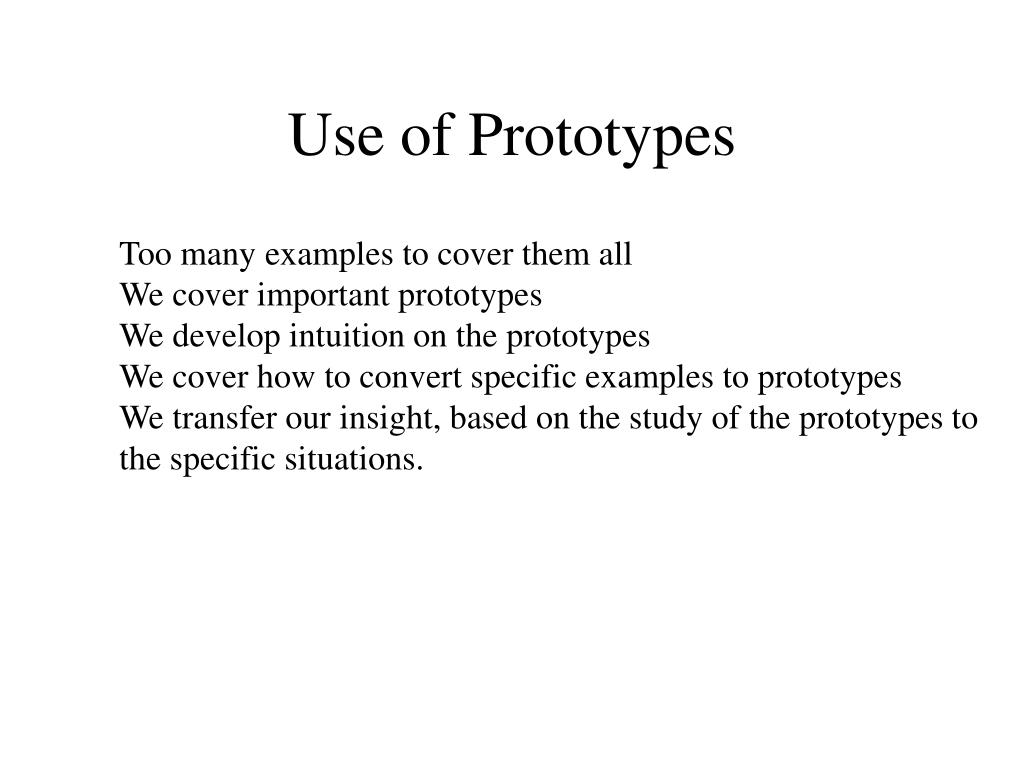 Use of Prototypes

Too many examples to cover them all
We cover important prototypes
We develop intuition on the prototypes
We cover how to convert specific examples to prototypes
We transfer our insight, based on the study of the prototypes to the specific situations.